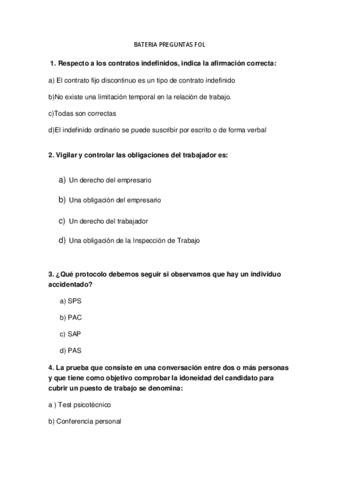 BATERIA PREGUNTAS FOL

1. Respecto a los contratos indefinidos, indica la afirmación correcta:

a) El contrato fijo discontinuo es un tipo de contrato indefinido

b)No existe una limitación temporal en la relación de trabajo.

c)Todas son correctas

d)El indefinido ordinario se puede suscribir por escrito o de forma verbal

2. Vigilar y controlar las obligaciones del trabajador es:

a) Un derecho del empresario

b) Una obligación del empresario

c) Un derecho del trabajador

d) Una obligación de la Inspección de Trabajo

3. ¿Qué protocolo debemos seguir si observamos que hay un individuo accidentado?

a) SPS

b) PAC

c) SAP

d) PAS

4. La prueba que consiste en una conversación entre dos o más personas y que tiene como objetivo comprobar la idoneidad del candidato para cubrir un puesto de trabajo se denomina:

a ) Test psicotécnico

b) Conferencia personal